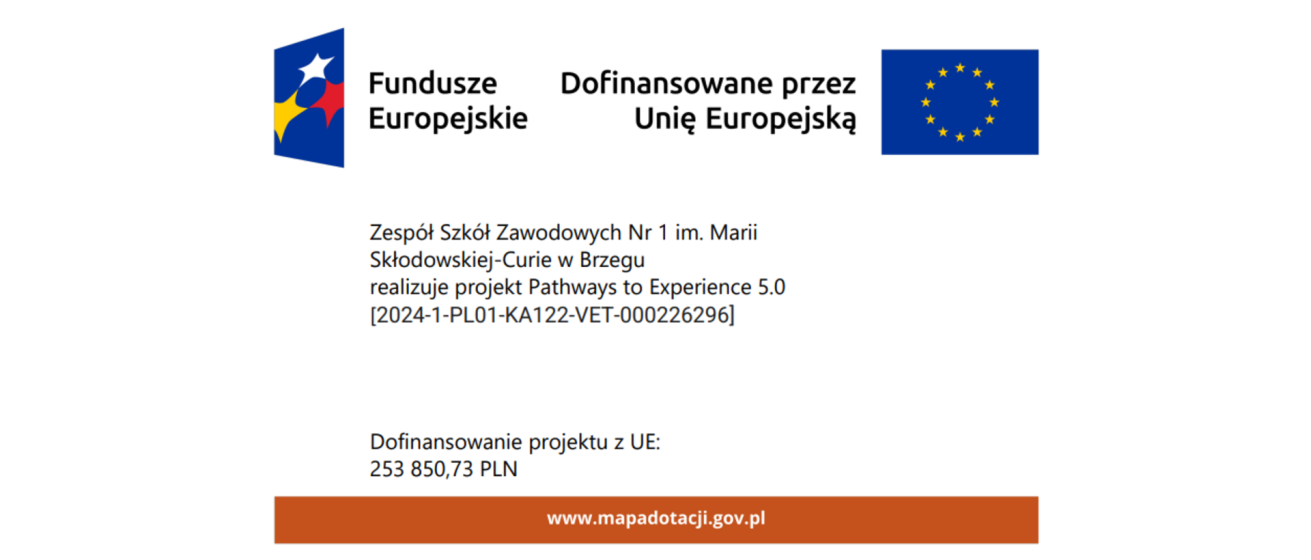 Fundusze Europejskie

Dofinansowane przez Unię Europejską

Zespół Szkół Zawodowych Nr 1 im. Marii Skłodowskiej-Curie w Brzegu
realizuje projekt Pathways to Experience 5.0
[2024-1-PL01-KA122-VET-000226296]

Dofinansowanie projektu z UE:
253 850,73 PLN

www.mapadotacji.gov.pl